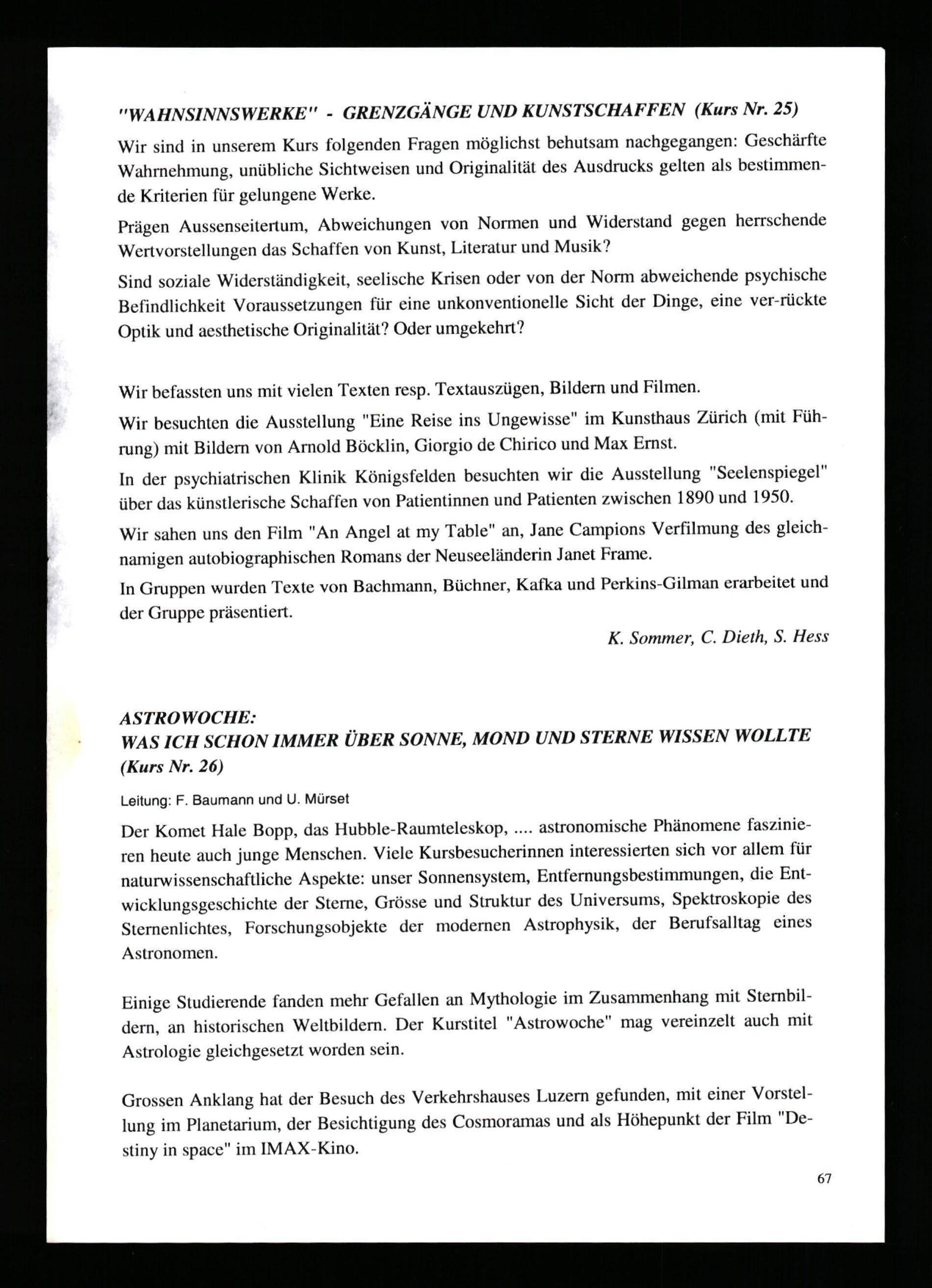 "WAHNSINNSWERKE" - GRENZGÄNGE UND KUNSTSCHAFFEN (Kurs Nr. 25)

Wir sind in unserem Kurs folgenden Fragen möglichst behutsam nachgegangen: Geschärfte Wahrnehmung, unübliche Sichtweisen und Originalität des Ausdrucks gelten als bestimmende Kriterien für gelungene Werke.

Prägen Aussenseitertum, Abweichungen von Normen und Widerstand gegen herrschende Wertvorstellungen das Schaffen von Kunst, Literatur und Musik?

Sind soziale Widerständigkeit, seelische Krisen oder von der Norm abweichende psychische Befindlichkeit Voraussetzungen für eine unkonventionelle Sicht der Dinge, eine ver-rückte Optik und aesthetische Originalität? Oder umgekehrt?

Wir befassten uns mit vielen Texten resp. Textauszügen, Bildern und Filmen.

Wir besuchten die Ausstellung "Eine Reise ins Ungewisse" im Kunsthaus Zürich (mit Führung) mit Bildern von Arnold Böcklin, Giorgio de Chirico und Max Ernst.

In der psychiatrischen Klinik Königsfelden besuchten wir die Ausstellung "Seelenspiegel" über das künstlerische Schaffen von Patientinnen und Patienten zwischen 1890 und 1950.

Wir sahen uns den Film "An Angel at my Table" an, Jane Campions Verfilmung des gleichnamigen autobiographischen Romans der Neuseeländerin Janet Frame.

In Gruppen wurden Texte von Bachmann, Büchner, Kafka und Perkins-Gilman erarbeitet und der Gruppe präsentiert.

K. Sommer, C. Dieth, S. Hess

ASTROWOCHE:
WAS ICH SCHON IMMER ÜBER SONNE, MOND UND STERNE WISSEN WOLLTE
(Kurs Nr. 26)

Leitung: F. Baumann und U. Mürset

Der Komet Hale Bopp, das Hubble-Raumteleskop, .... astronomische Phänomene faszinieren heute auch junge Menschen. Viele Kursbesucherinnen interessierten sich vor allem für naturwissenschaftliche Aspekte: unser Sonnensystem, Entfernungsbestimmungen, die Entwicklungsgeschichte der Sterne, Grösse und Struktur des Universums, Spektroskopie des Sternenlichtes, Forschungsobjekte der modernen Astrophysik, der Berufsalltag eines Astronomen.

Einige Studierende fanden mehr Gefallen an Mythologie im Zusammenhang mit Sternbildern, an historischen Weltbildern. Der Kurstitel "Astrowoche" mag vereinzelt auch mit Astrologie gleichgesetzt worden sein.

Grossen Anklang hat der Besuch des Verkehrshauses Luzern gefunden, mit einer Vorstellung im Planetarium, der Besichtigung des Cosmoramas und als Höhepunkt der Film "Destiny in space" im IMAX-Kino.

67